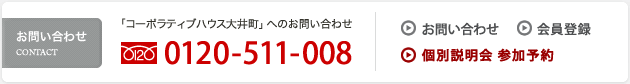 お問い合わせ
CONTACT

「コーポラティブハウス大井町」へのお問い合わせ

0120 0120-511-008

お問い合わせ 会員登録

個別説明会 参加予約